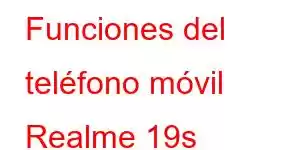 Funciones del teléfono móvil Realme 19s